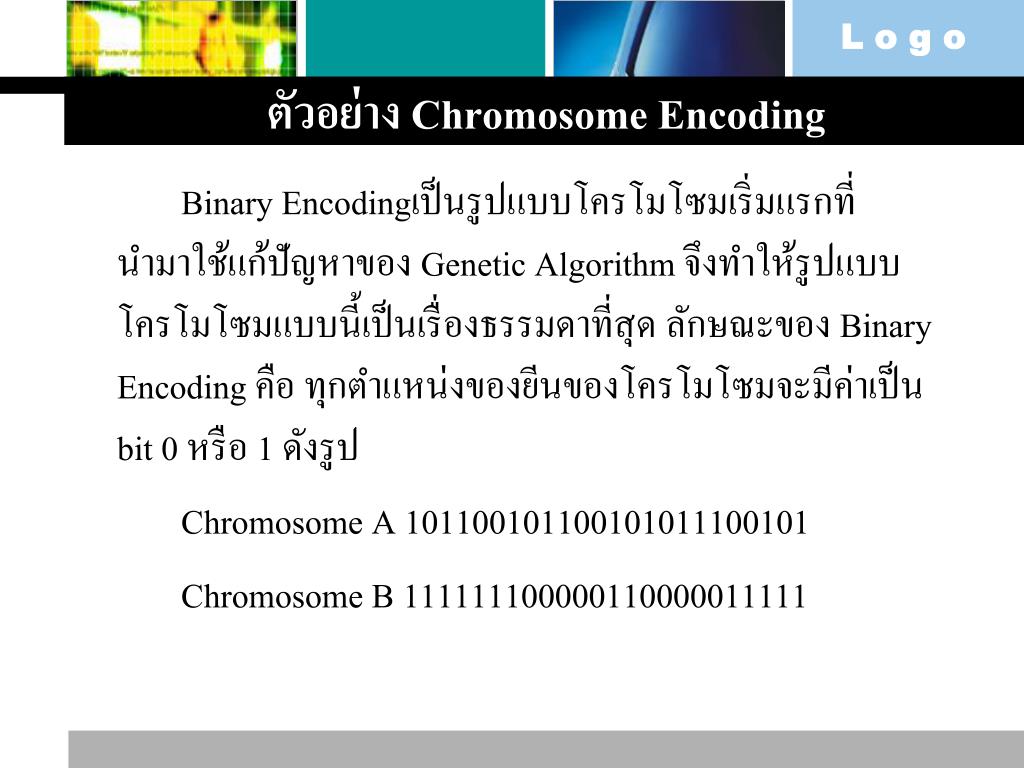 L o g o

ตัวอย่าง Chromosome Encoding

Binary Encodingเป็นรูปแบบโครโมโซมเริ่มแรกที่นำมาใช้แก้ปัญหาของ Genetic Algorithm จึงทำให้รูปแบบโครโมโซมแบบนี้เป็นเรื่องธรรมดาที่สุด ลักษณะของ Binary Encoding คือ ทุกตำแหน่งของยีนของโครโมโซมจะมีค่าเป็น bit 0 หรือ 1 ดังรูป

Chromosome A 101100101100101011100101

Chromosome B 111111100000110000011111